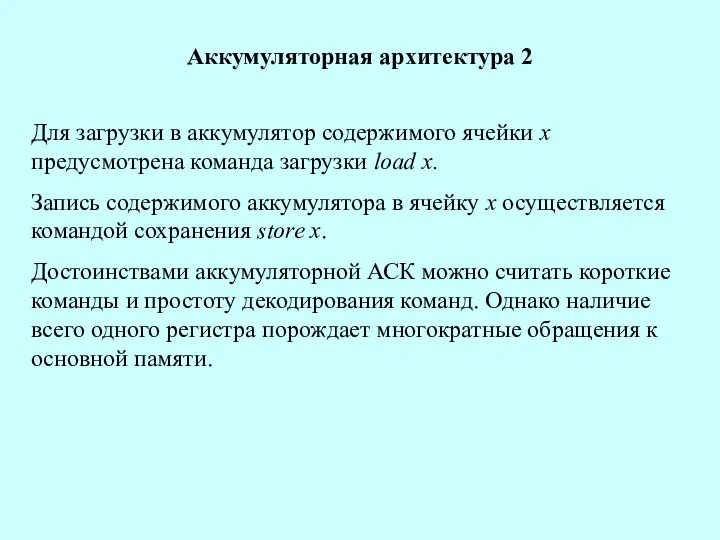 Аккумуляторная архитектура 2

Для загрузки в аккумулятор содержимого ячейки x предусмотрена команда загрузки load x.

Запись содержимого аккумулятора в ячейку x осуществляется командой сохранения store x.

Достоинствами аккумуляторной АСК можно считать короткие команды и простоту декодирования команд. Однако наличие всего одного регистра порождает многократные обращения к основной памяти.